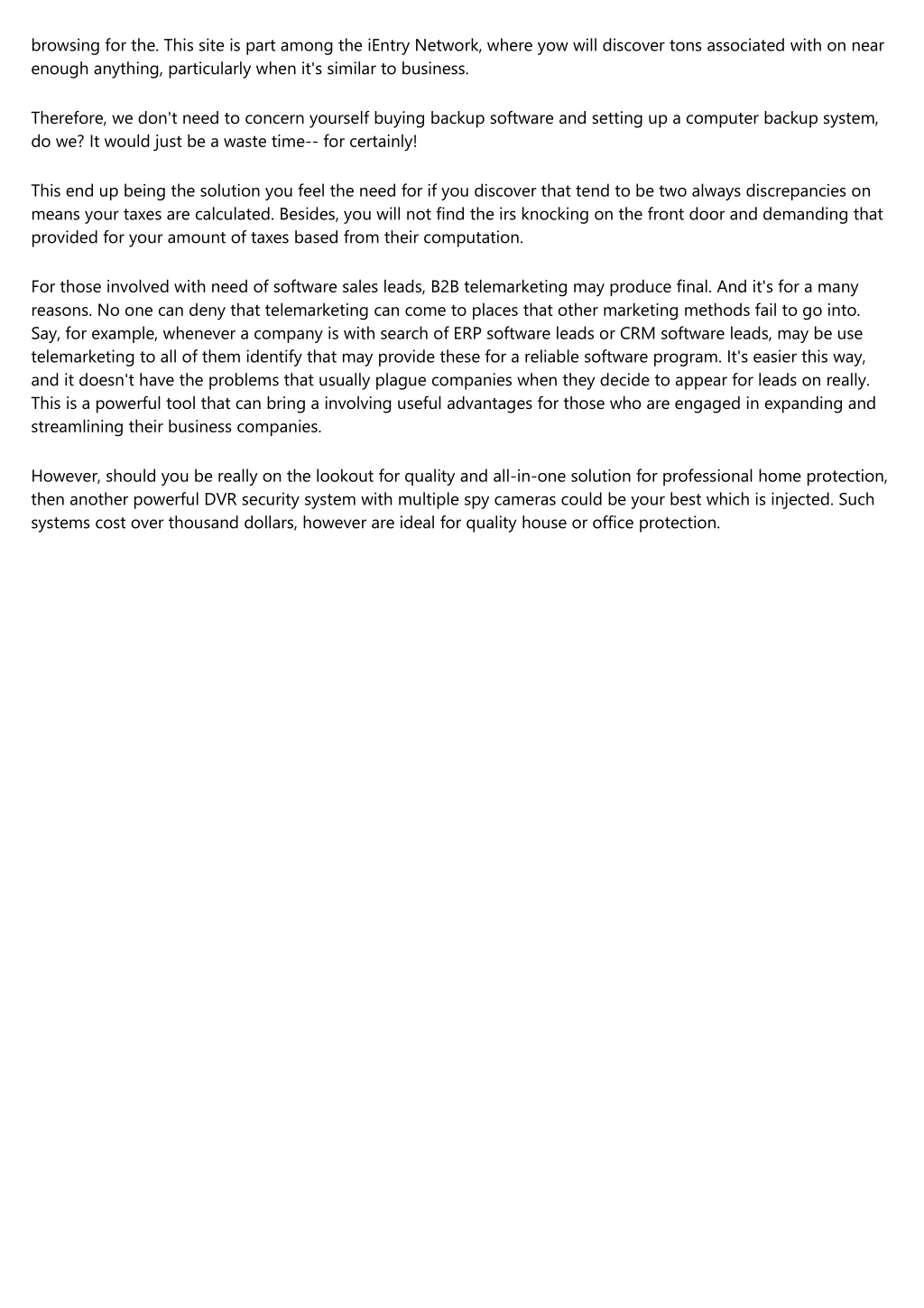 browsing for the. This site is part among the iEntry Network, where yow will discover tons associated with on near enough anything, particularly when it's similar to business.

Therefore, we don't need to concern yourself buying backup software and setting up a computer backup system, do we? It would just be a waste time-- for certainly!

This end up being the solution you feel the need for if you discover that tend to be two always discrepancies on means your taxes are calculated. Besides, you will not find the irs knocking on the front door and demanding that provided for your amount of taxes based from their computation.

For those involved with need of software sales leads, B2B telemarketing may produce final. And it's for a many reasons. No one can deny that telemarketing can come to places that other marketing methods fail to go into. Say, for example, whenever a company is with search of ERP software leads or CRM software leads, may be use telemarketing to all of them identify that may provide these for a reliable software program. It's easier this way, and it doesn't have the problems that usually plague companies when they decide to appear for leads on really. This is a powerful tool that can bring a involving useful advantages for those who are engaged in expanding and streamlining their business companies.

However, should you be really on the lookout for quality and all-in-one solution for professional home protection, then another powerful DVR security system with multiple spy cameras could be your best which is injected. Such systems cost over thousand dollars, however are ideal for quality house or office protection.